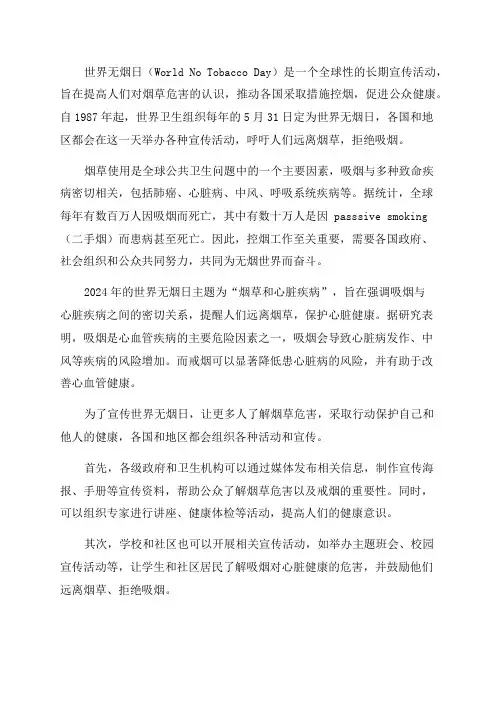 世界无烟日（World No Tobacco Day）是一个全球性的长期宣传活动，旨在提高人们对烟草危害的认识，推动各国采取措施控烟，促进公众健康。自 1987 年起，世界卫生组织每年的 5 月 31 日定为世界无烟日，各国和地区都会在这一天举办各种宣传活动，呼吁人们远离烟草，拒绝吸烟。

烟草使用是全球公共卫生问题中的一个主要因素，吸烟与多种致命疾病密切相关，包括肺癌、心脏病、中风、呼吸系统疾病等。据统计，全球每年有数百万人因吸烟而死亡，其中有数十万人是因 passsive smoking（二手烟）而患病甚至死亡。因此，控烟工作至关重要，需要各国政府、社会组织和公众共同努力，共同为无烟世界而奋斗。

2024 年的世界无烟日主题为“烟草和心脏疾病”，旨在强调吸烟与心脏疾病之间的密切关系，提醒人们远离烟草，保护心脏健康。据研究表明，吸烟是心血管疾病的主要危险因素之一，吸烟会导致心脏病发作、中风等疾病的风险增加。而戒烟可以显著降低患心脏病的风险，并有助于改善心血管健康。

为了宣传世界无烟日，让更多人了解烟草危害，采取行动保护自己和他人的健康，各国和地区都会组织各种活动和宣传。

首先，各级政府和卫生机构可以通过媒体发布相关信息，制作宣传海报、手册等宣传资料，帮助公众了解烟草危害以及戒烟的重要性。同时，可以组织专家进行讲座、健康体检等活动，提高人们的健康意识。

其次，学校和社区也可以开展相关宣传活动，如举办主题班会、校园宣传活动等，让学生和社区居民了解吸烟对心脏健康的危害，并鼓励他们远离烟草、拒绝吸烟。